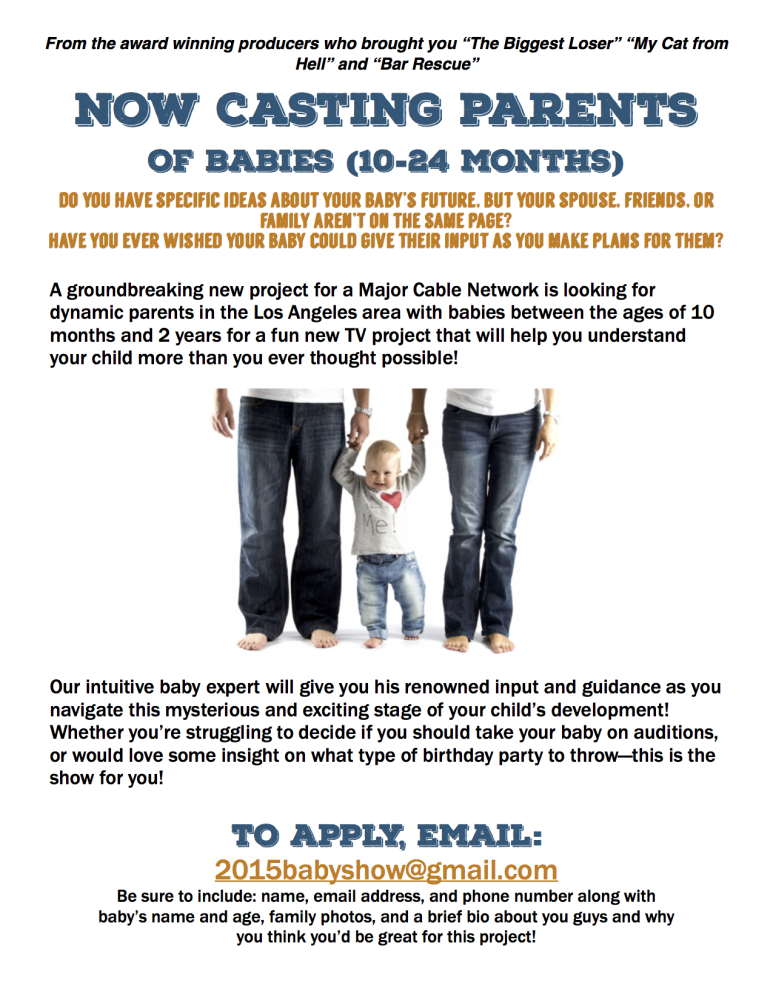 From the award winning producers who brought you "The Biggest Loser" "My Cat from Hell" and "Bar Rescue"

NOW CASTING PARENTS

OF BABIES (10-24 MONTHS)

DO YOU HAVE SPECIFIC IDEAS ABOUT YOUR BABY'S FUTURE. BUT YOUR SPOUSE. FRIENDS. OR FAMILY AREN'T ON THE SAME PAGE?
HAVE YOU EVER WISHED YOUR BABY COULD GIVE THEIR INPUT AS YOU MAKE PLANS FOR THEM?

A groundbreaking new project for a Major Cable Network is looking for dynamic parents in the Los Angeles area with babies between the ages of 10 months and 2 years for a fun new TV project that will help you understand your child more than you ever thought possible!

Me!

Our intuitive baby expert will give you his renowned input and guidance as you navigate this mysterious and exciting stage of your child's development! Whether you're struggling to decide if you should take your baby on auditions, or would love some insight on what type of birthday party to throw—this is the show for you!

TO APPLY, EMAIL:

2015babyshow@gmail.com

Be sure to include: name, email address, and phone number along with baby's name and age, family photos, and a brief bio about you guys and why you think you'd be great for this project!